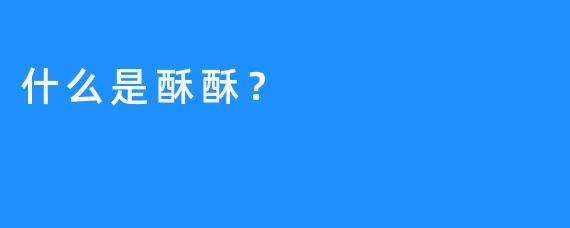 什么是酥酥？